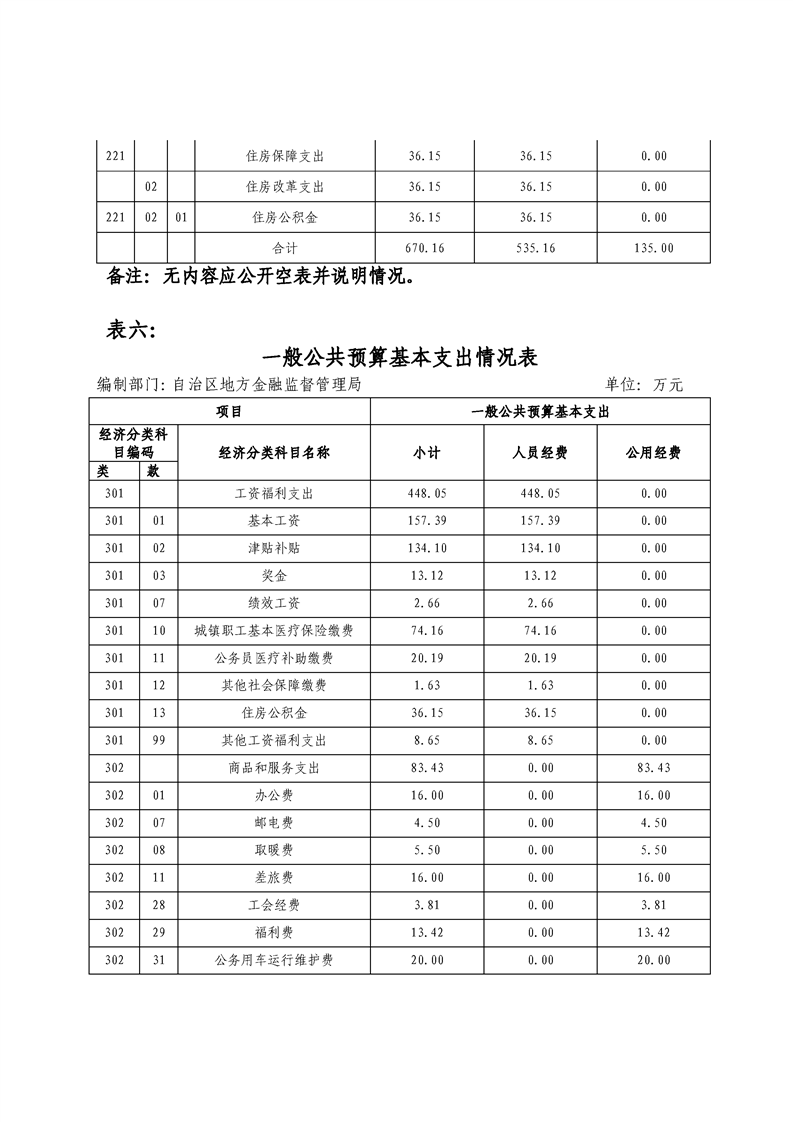 | 221 | | | 住房保障支出 | 36.15 | 36.15 | 0.00 |
|---|---|---|---|---|---|---|
| | 02 | | 住房改革支出 | 36.15 | 36.15 | 0.00 |
| 221 | 02 | 01 | 住房公积金 | 36.15 | 36.15 | 0.00 |
| | | | 合计 | 670.16 | 535.16 | 135.00 |

备注：无内容应公开空表并说明情况。

表六：

一般公共预算基本支出情况表

编制部门：自治区地方金融监督管理局 单位：万元

| 项目 | | | 一般公共预算基本支出 | | |
|---|---|---|---|---|---|
| 经济分类科目编码 | | 经济分类科目名称 | 小计 | 人员经费 | 公用经费 |
| 类 | 款 | | | | |
| 301 | | 工资福利支出 | 448.05 | 448.05 | 0.00 |
| 301 | 01 | 基本工资 | 157.39 | 157.39 | 0.00 |
| 301 | 02 | 津贴补贴 | 134.10 | 134.10 | 0.00 |
| 301 | 03 | 奖金 | 13.12 | 13.12 | 0.00 |
| 301 | 07 | 绩效工资 | 2.66 | 2.66 | 0.00 |
| 301 | 10 | 城镇职工基本医疗保险缴费 | 74.16 | 74.16 | 0.00 |
| 301 | 11 | 公务员医疗补助缴费 | 20.19 | 20.19 | 0.00 |
| 301 | 12 | 其他社会保障缴费 | 1.63 | 1.63 | 0.00 |
| 301 | 13 | 住房公积金 | 36.15 | 36.15 | 0.00 |
| 301 | 99 | 其他工资福利支出 | 8.65 | 8.65 | 0.00 |
| 302 | | 商品和服务支出 | 83.43 | 0.00 | 83.43 |
| 302 | 01 | 办公费 | 16.00 | 0.00 | 16.00 |
| 302 | 07 | 邮电费 | 4.50 | 0.00 | 4.50 |
| 302 | 08 | 取暖费 | 5.50 | 0.00 | 5.50 |
| 302 | 11 | 差旅费 | 16.00 | 0.00 | 16.00 |
| 302 | 28 | 工会经费 | 3.81 | 0.00 | 3.81 |
| 302 | 29 | 福利费 | 13.42 | 0.00 | 13.42 |
| 302 | 31 | 公务用车运行维护费 | 20.00 | 0.00 | 20.00 |